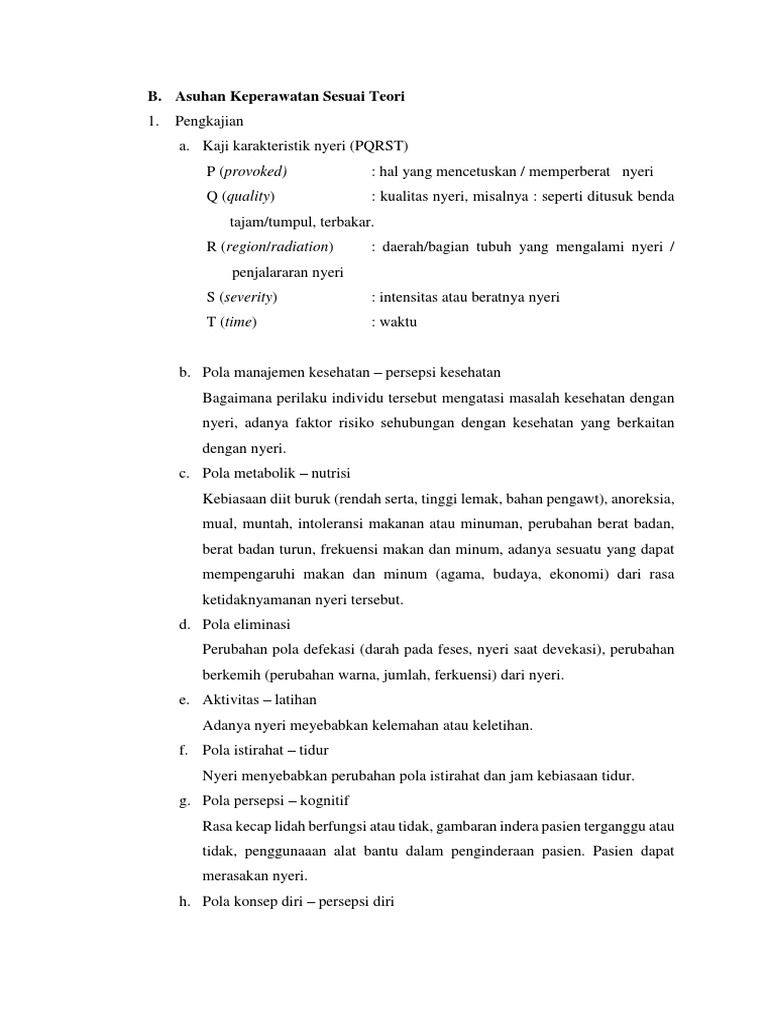 B. Asuhan Keperawatan Sesuai Teori

1. Pengkajian

a. Kaji karakteristik nyeri (PQRST)

P (provoked) : hal yang mencetuskan / memperberat nyeri

Q (quality) : kualitas nyeri, misalnya : seperti ditusuk benda tajam/tumpul, terbakar.

R (region/radiation) : daerah/bagian tubuh yang mengalami nyeri / penjalararan nyeri

S (severity) : intensitas atau beratnya nyeri

T (time) : waktu

b. Pola manajemen kesehatan – persepsi kesehatan

Bagaimana perilaku individu tersebut mengatasi masalah kesehatan dengan nyeri, adanya faktor risiko sehubungan dengan kesehatan yang berkaitan dengan nyeri.

c. Pola metabolik – nutrisi

Kebiasaan diit buruk (rendah serta, tinggi lemak, bahan pengawt), anoreksia, mual, muntah, intoleransi makanan atau minuman, perubahan berat badan, berat badan turun, frekuensi makan dan minum, adanya sesuatu yang dapat mempengaruhi makan dan minum (agama, budaya, ekonomi) dari rasa ketidaknyamanan nyeri tersebut.

d. Pola eliminasi

Perubahan pola defekasi (darah pada feses, nyeri saat devekasi), perubahan berkemih (perubahan warna, jumlah, ferkuensi) dari nyeri.

e. Aktivitas – latihan

Adanya nyeri meyebabkan kelemahan atau keletihan.

f. Pola istirahat – tidur

Nyeri menyebabkan perubahan pola istirahat dan jam kebiasaan tidur.

g. Pola persepsi – kognitif

Rasa kecap lidah berfungsi atau tidak, gambaran indera pasien terganggu atau tidak, penggunaaan alat bantu dalam penginderaan pasien. Pasien dapat merasakan nyeri.

h. Pola konsep diri – persepsi diri